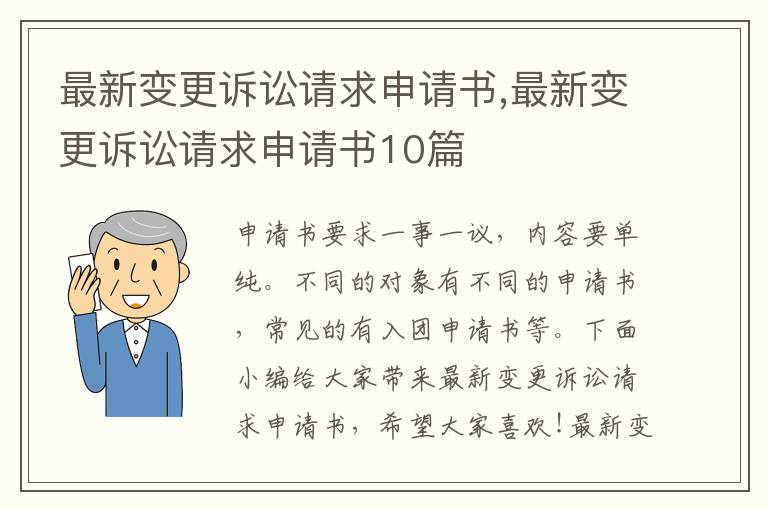 最新变更诉讼请求申请书,最新变更诉讼请求申请书10篇

申请书要求一事一议，内容要单纯。不同的对象有不同的申请书，常见的有入团申请书等。下面小编给大家带来最新变更诉讼请求申请书，希望大家喜欢！最新变